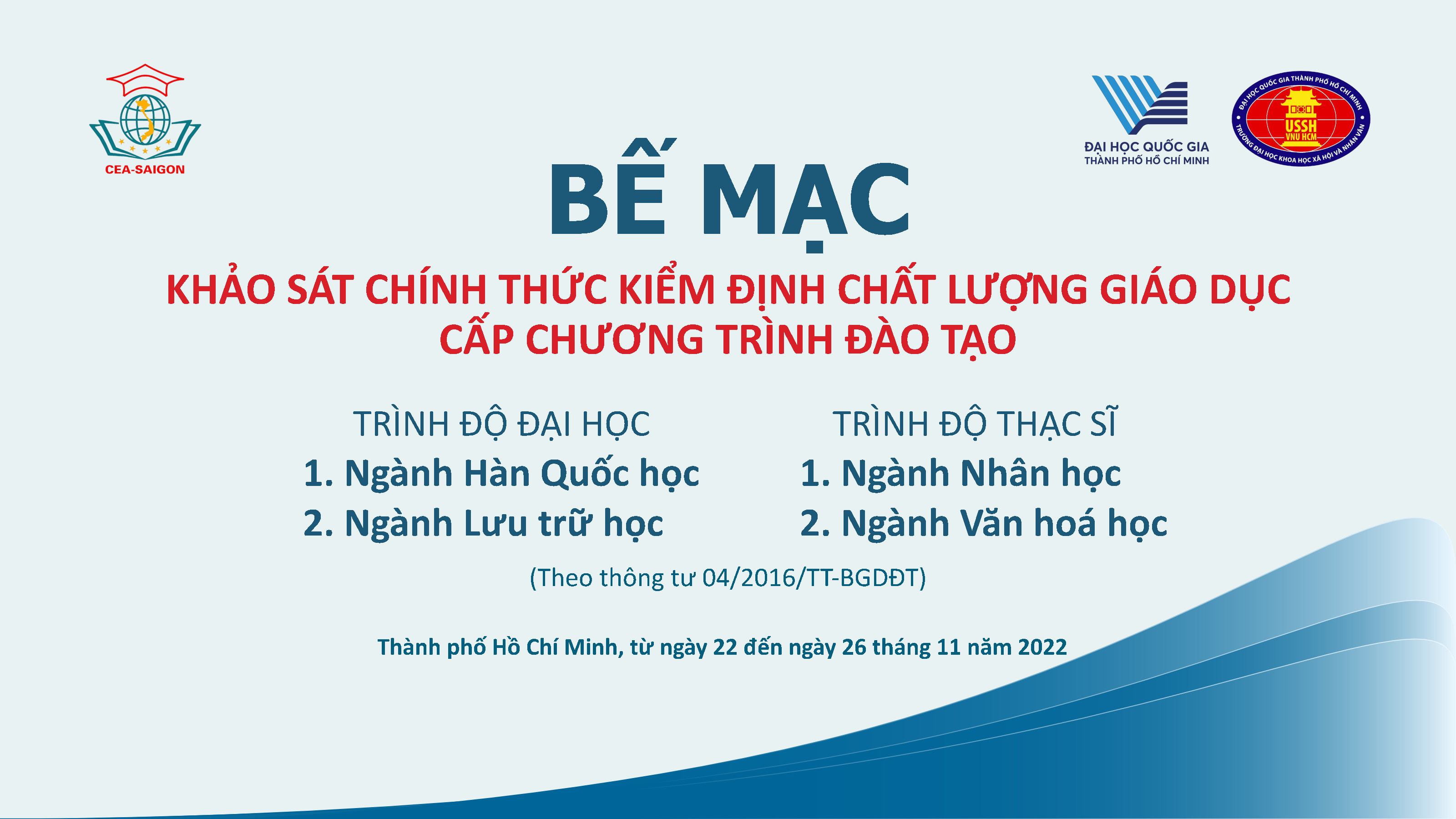 CEA-SAIGON

ĐẠI HỌC QUỐC GIA
THÀNH PHỐ HỒ CHÍ MINH

ĐẠI HỌC QUỐC GIA THÀNH PHỐ HỒ CHÍ MINH
USSH
VNU HCM
TRƯỜNG ĐẠI HỌC KHOA HỌC XÃ HỘI VÀ NHÂN VĂN

BẾ MẠC

KHẢO SÁT CHÍNH THỨC KIỂM ĐỊNH CHẤT LƯỢNG GIÁO DỤC
CẤP CHƯƠNG TRÌNH ĐÀO TẠO

TRÌNH ĐỘ ĐẠI HỌC
1. Ngành Hàn Quốc học
2. Ngành Lưu trữ học

TRÌNH ĐỘ THẠC SĨ
1. Ngành Nhân học
2. Ngành Văn hoá học

(Theo thông tư 04/2016/TT-BGDĐT)

Thành phố Hồ Chí Minh, từ ngày 22 đến ngày 26 tháng 11 năm 2022